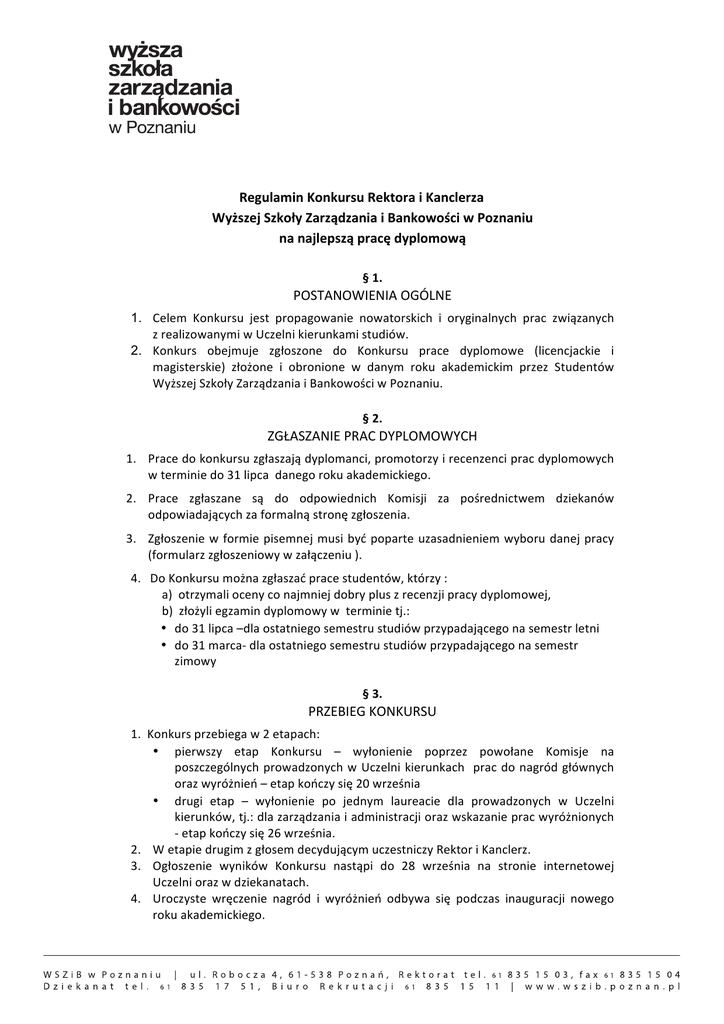 wyższa
szkoła
zarządzania
i bankowości
w Poznaniu

Regulamin Konkursu Rektora i Kanclerza
Wyższej Szkoły Zarządzania i Bankowości w Poznaniu
na najlepszą pracę dyplomową

§ 1.
POSTANOWIENIA OGÓLNE

1. Celem Konkursu jest propagowanie nowatorskich i oryginalnych prac związanych z realizowanymi w Uczelni kierunkami studiów.
2. Konkurs obejmuje zgłoszone do Konkursu prace dyplomowe (licencjackie i magisterskie) złożone i obronione w danym roku akademickim przez Studentów Wyższej Szkoły Zarządzania i Bankowości w Poznaniu.

§ 2.
ZGŁASZANIE PRAC DYPLOMOWYCH

1. Prace do konkursu zgłaszają dyplomanci, promotorzy i recenzenci prac dyplomowych w terminie do 31 lipca danego roku akademickiego.
2. Prace zgłaszane są do odpowiednich Komisji za pośrednictwem dziekanów odpowiadających za formalną stronę zgłoszenia.
3. Zgłoszenie w formie pisemnej musi być poparte uzasadnieniem wyboru danej pracy (formularz zgłoszeniowy w załączeniu ).
4. Do Konkursu można zgłaszać prace studentów, którzy :
a) otrzymali oceny co najmniej dobry plus z recenzji pracy dyplomowej,
b) złożyli egzamin dyplomowy w terminie tj.:
• do 31 lipca –dla ostatniego semestru studiów przypadającego na semestr letni
• do 31 marca- dla ostatniego semestru studiów przypadającego na semestr zimowy

§ 3.
PRZEBIEG KONKURSU

1. Konkurs przebiega w 2 etapach:
• pierwszy etap Konkursu – wyłonienie poprzez powołane Komisje na poszczególnych prowadzonych w Uczelni kierunkach prac do nagród głównych oraz wyróżnień – etap kończy się 20 września
• drugi etap – wyłonienie po jednym laureacie dla prowadzonych w Uczelni kierunków, tj.: dla zarządzania i administracji oraz wskazanie prac wyróżnionych - etap kończy się 26 września.
2. W etapie drugim z głosem decydującym uczestniczy Rektor i Kanclerz.
3. Ogłoszenie wyników Konkursu nastąpi do 28 września na stronie internetowej Uczelni oraz w dziekanatach.
4. Uroczyste wręczenie nagród i wyróżnień odbywa się podczas inauguracji nowego roku akademickiego.

WSZiB w Poznaniu | ul. Robocza 4, 61-538 Poznań, Rektorat tel. 61 835 15 03, fax 61 835 15 04
Dziekanat tel. 61 835 17 51, Biuro Rekrutacji 61 835 15 11 | www.wszib.poznan.pl